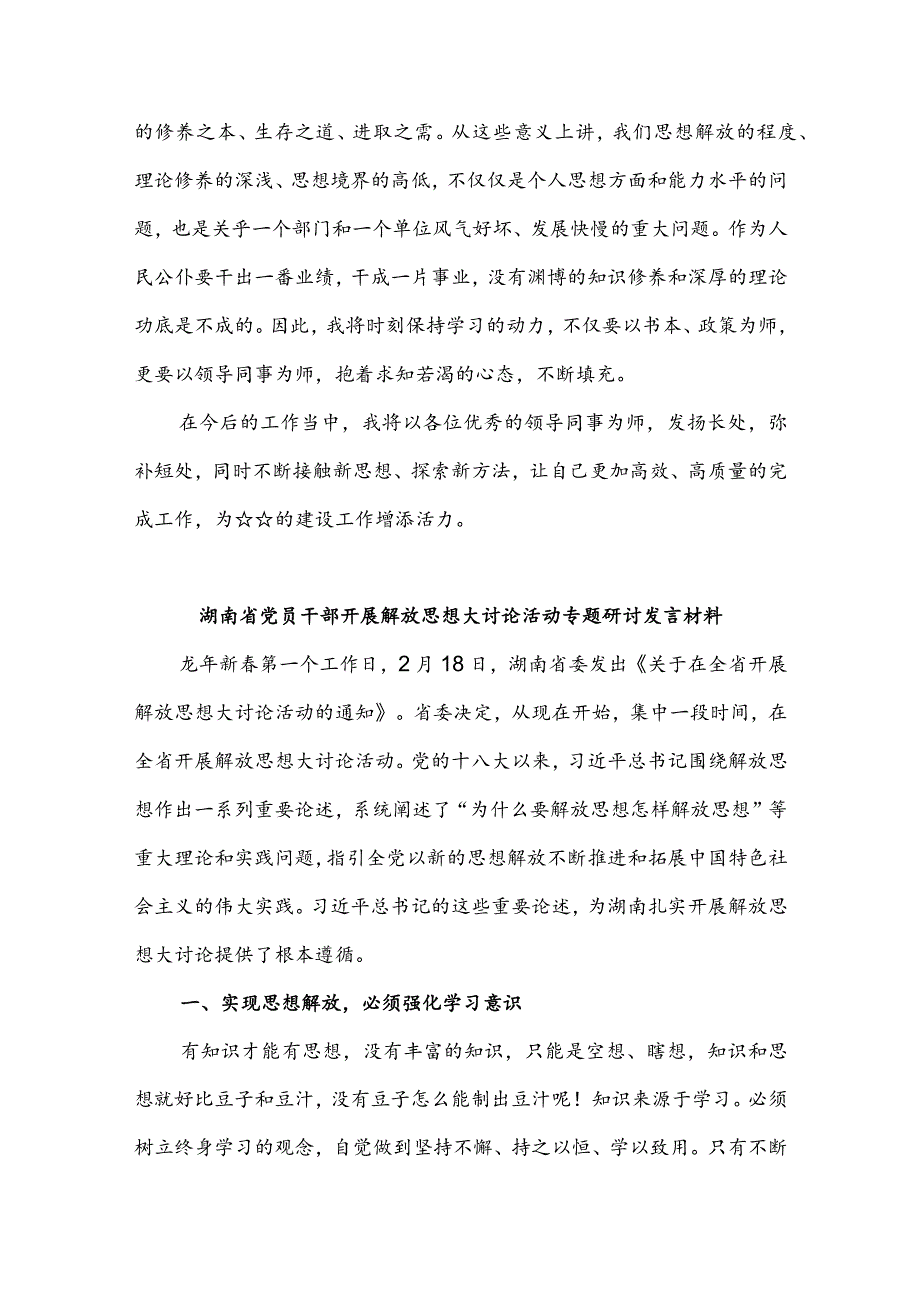 的修养之本、生存之道、进取之需。从这些意义上讲，我们思想解放的程度、理论修养的深浅、思想境界的高低，不仅仅是个人思想方面和能力水平的问题，也是关乎一个部门和一个单位风气好坏、发展快慢的重大问题。作为人民公仆要干出一番业绩，干成一片事业，没有渊博的知识修养和深厚的理论功底是不成的。因此，我将时刻保持学习的动力，不仅要以书本、政策为师，更要以领导同事为师，抱着求知若渴的心态，不断填充。

在今后的工作当中，我将以各位优秀的领导同事为师，发扬长处，弥补短处，同时不断接触新思想、探索新方法，让自己更加高效、高质量的完成工作，为☆☆的建设工作增添活力。

湖南省党员干部开展解放思想大讨论活动专题研讨发言材料

龙年新春第一个工作日，2月18日，湖南省委发出《关于在全省开展解放思想大讨论活动的通知》。省委决定，从现在开始，集中一段时间，在全省开展解放思想大讨论活动。党的十八大以来，习近平总书记围绕解放思想作出一系列重要论述，系统阐述了“为什么要解放思想怎样解放思想”等重大理论和实践问题，指引全党以新的思想解放不断推进和拓展中国特色社会主义的伟大实践。习近平总书记的这些重要论述，为湖南扎实开展解放思想大讨论提供了根本遵循。

一、实现思想解放，必须强化学习意识

有知识才能有思想，没有丰富的知识，只能是空想、瞎想，知识和思想就好比豆子和豆汁，没有豆子怎么能制出豆汁呢！知识来源于学习。必须树立终身学习的观念，自觉做到坚持不懈、持之以恒、学以致用。只有不断